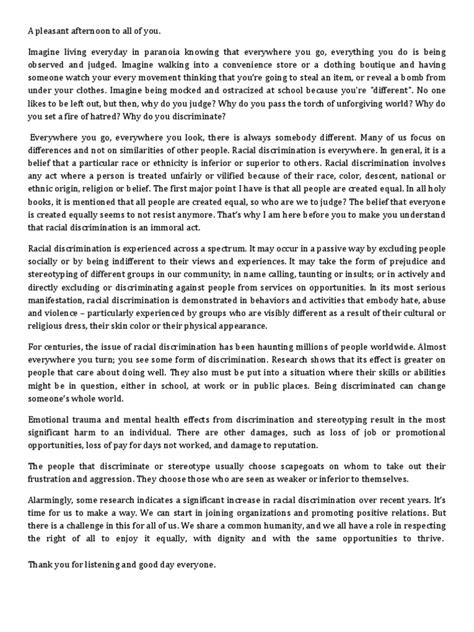 A pleasant afternoon to all of you.

Imagine living everyday in paranoia knowing that everywhere you go, everything you do is being observed and judged. Imagine walking into a convenience store or a clothing boutique and having someone watch your every movement thinking that you're going to steal an item, or reveal a bomb from under your clothes. Imagine being mocked and ostracized at school because you're "different". No one likes to be left out, but then, why do you judge? Why do you pass the torch of unforgiving world? Why do you set a fire of hatred? Why do you discriminate?

Everywhere you go, everywhere you look, there is always somebody different. Many of us focus on differences and not on similarities of other people. Racial discrimination is everywhere. In general, it is a belief that a particular race or ethnicity is inferior or superior to others. Racial discrimination involves any act where a person is treated unfairly or vilified because of their race, color, descent, national or ethnic origin, religion or belief. The first major point I have is that all people are created equal. In all holy books, it is mentioned that all people are created equal, so who are we to judge? The belief that everyone is created equally seems to not resist anymore. That's why I am here before you to make you understand that racial discrimination is an immoral act.

Racial discrimination is experienced across a spectrum. It may occur in a passive way by excluding people socially or by being indifferent to their views and experiences. It may take the form of prejudice and stereotyping of different groups in our community; in name calling, taunting or insults; or in actively and directly excluding or discriminating against people from services on opportunities. In its most serious manifestation, racial discrimination is demonstrated in behaviors and activities that embody hate, abuse and violence – particularly experienced by groups who are visibly different as a result of their cultural or religious dress, their skin color or their physical appearance.

For centuries, the issue of racial discrimination has been haunting millions of people worldwide. Almost everywhere you turn; you see some form of discrimination. Research shows that its effect is greater on people that care about doing well. They also must be put into a situation where their skills or abilities might be in question, either in school, at work or in public places. Being discriminated can change someone's whole world.

Emotional trauma and mental health effects from discrimination and stereotyping result in the most significant harm to an individual. There are other damages, such as loss of job or promotional opportunities, loss of pay for days not worked, and damage to reputation.

The people that discriminate or stereotype usually choose scapegoats on whom to take out their frustration and aggression. They choose those who are seen as weaker or inferior to themselves.

Alarmingly, some research indicates a significant increase in racial discrimination over recent years. It's time for us to make a way. We can start in joining organizations and promoting positive relations. But there is a challenge in this for all of us. We share a common humanity, and we all have a role in respecting the right of all to enjoy it equally, with dignity and with the same opportunities to thrive.

Thank you for listening and good day everyone.